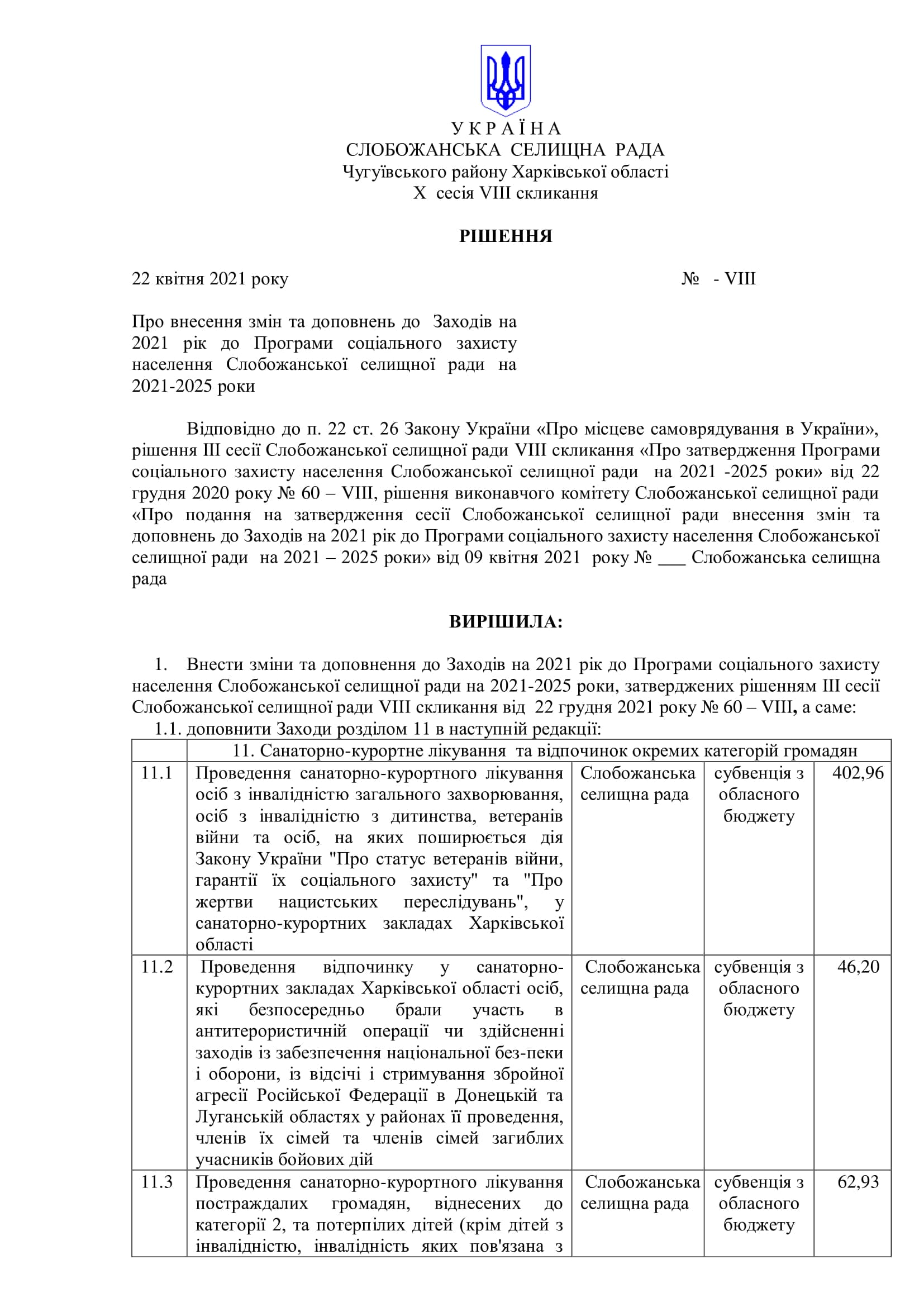 У К Р А Ї Н А
СЛОБОЖАНСЬКА СЕЛИЩНА РАДА
Чугуївського району Харківської області
X сесія VIII скликання

РІШЕННЯ

22 квітня 2021 року № - VIII

Про внесення змін та доповнень до Заходів на 2021 рік до Програми соціального захисту населення Слобожанської селищної ради на 2021-2025 роки

Відповідно до п. 22 ст. 26 Закону України «Про місцеве самоврядування в України», рішення III сесії Слобожанської селищної ради VIII скликання «Про затвердження Програми соціального захисту населення Слобожанської селищної ради на 2021 -2025 роки» від 22 грудня 2020 року № 60 – VIII, рішення виконавчого комітету Слобожанської селищної ради «Про подання на затвердження сесії Слобожанської селищної ради внесення змін та доповнень до Заходів на 2021 рік до Програми соціального захисту населення Слобожанської селищної ради на 2021 – 2025 роки» від 09 квітня 2021 року № ___ Слобожанська селищна рада

ВИРІШИЛА:

1. Внести зміни та доповнення до Заходів на 2021 рік до Програми соціального захисту населення Слобожанської селищної ради на 2021-2025 роки, затверджених рішенням III сесії Слобожанської селищної ради VIII скликання від 22 грудня 2021 року № 60 – VIII, а саме:
1.1. доповнити Заходи розділом 11 в наступній редакції:

| | 11. Санаторно-курортне лікування та відпочинок окремих категорій громадян | | | |
|---|---|---|---|---|
| 11.1 | Проведення санаторно-курортного лікування осіб з інвалідністю загального захворювання, осіб з інвалідністю з дитинства, ветеранів війни та осіб, на яких поширюється дія Закону України "Про статус ветеранів війни, гарантії їх соціального захисту" та "Про жертви нацистських переслідувань", у санаторно-курортних закладах Харківської області | Слобожанська селищна рада | субвенція з обласного бюджету | 402,96 |
| 11.2 | Проведення відпочинку у санаторно-курортних закладах Харківської області осіб, які безпосередньо брали участь в антитерористичній операції чи здійсненні заходів із забезпечення національної без-пеки і оборони, із відсічі і стримування збройної агресії Російської Федерації в Донецькій та Луганській областях у районах її проведення, членів їх сімей та членів сімей загиблих учасників бойових дій | Слобожанська селищна рада | субвенція з обласного бюджету | 46,20 |
| 11.3 | Проведення санаторно-курортного лікування постраждалих громадян, віднесених до категорії 2, та потерпілих дітей (крім дітей з інвалідністю, інвалідність яких пов'язана з | Слобожанська селищна рада | субвенція з обласного бюджету | 62,93 |